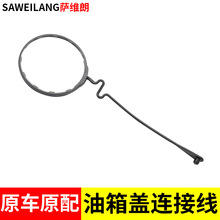 SAWEILANG萨维朗

原车原配

油箱盖连接线